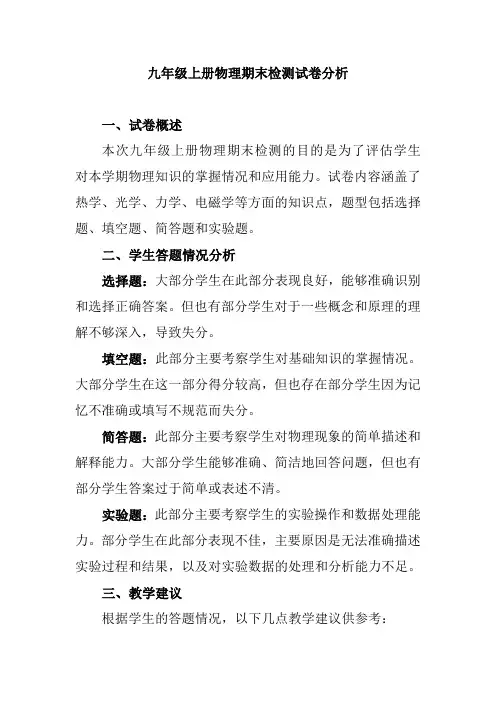 九年级上册物理期末检测试卷分析

一、试卷概述

本次九年级上册物理期末检测的目的是为了评估学生对本学期物理知识的掌握情况和应用能力。试卷内容涵盖了热学、光学、力学、电磁学等方面的知识点，题型包括选择题、填空题、简答题和实验题。

二、学生答题情况分析

选择题：大部分学生在此部分表现良好，能够准确识别和选择正确答案。但也有部分学生对于一些概念和原理的理解不够深入，导致失分。

填空题：此部分主要考察学生对基础知识的掌握情况。大部分学生在这一部分得分较高，但也存在部分学生因为记忆不准确或填写不规范而失分。

简答题：此部分主要考察学生对物理现象的简单描述和解释能力。大部分学生能够准确、简洁地回答问题，但也有部分学生答案过于简单或表述不清。

实验题：此部分主要考察学生的实验操作和数据处理能力。部分学生在此部分表现不佳，主要原因是无法准确描述实验过程和结果，以及对实验数据的处理和分析能力不足。

三、教学建议

根据学生的答题情况，以下几点教学建议供参考：